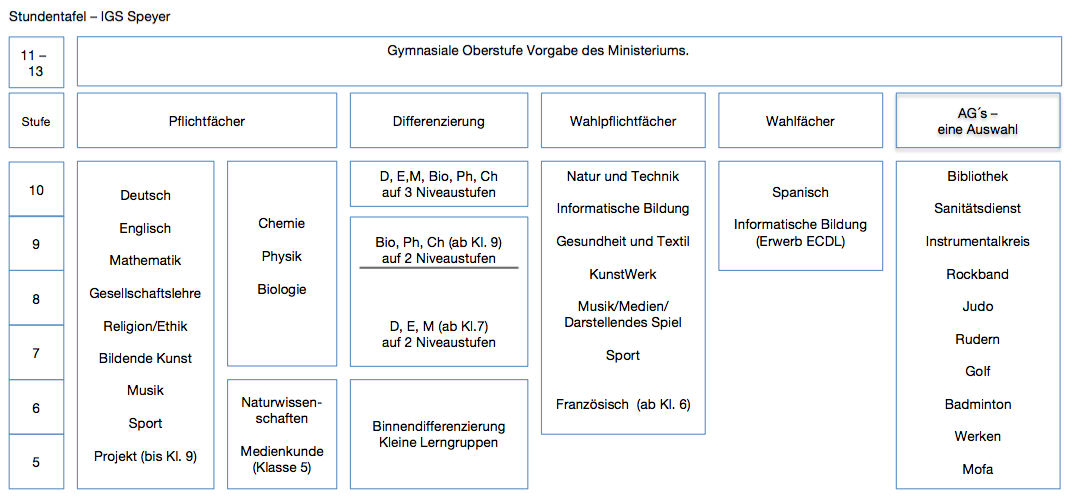 Stundentafel – IGS Speyer

11 – 13

Gymnasiale Oberstufe Vorgabe des Ministeriums.

Stufe

Pflichtfächer

Differenzierung

Wahlpflichtfächer

Wahlfächer

AG´s – eine Auswahl

10

9

8

7

6

5

Deutsch
Englisch
Mathematik
Gesellschaftslehre
Religion/Ethik
Bildende Kunst
Musik
Sport
Projekt (bis Kl. 9)

Chemie
Physik
Biologie

Naturwissenschaften
Medienkunde (Klasse 5)

D, E,M, Bio, Ph, Ch auf 3 Niveaustufen

Bio, Ph, Ch (ab Kl. 9) auf 2 Niveaustufen

D, E, M (ab Kl.7) auf 2 Niveaustufen

Binnendifferenzierung
Kleine Lerngruppen

Natur und Technik
Informatische Bildung
Gesundheit und Textil
KunstWerk
Musik/Medien/ Darstellendes Spiel
Sport
Französisch (ab Kl. 6)

Spanisch
Informatische Bildung (Erwerb ECDL)

Bibliothek
Sanitätsdienst
Instrumentalkreis
Rockband
Judo
Rudern
Golf
Badminton
Werken
Mofa